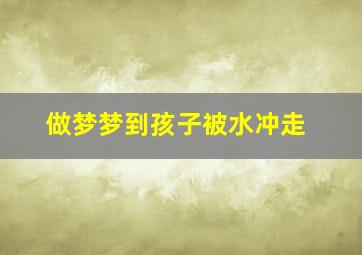 做梦梦到孩子被水冲走